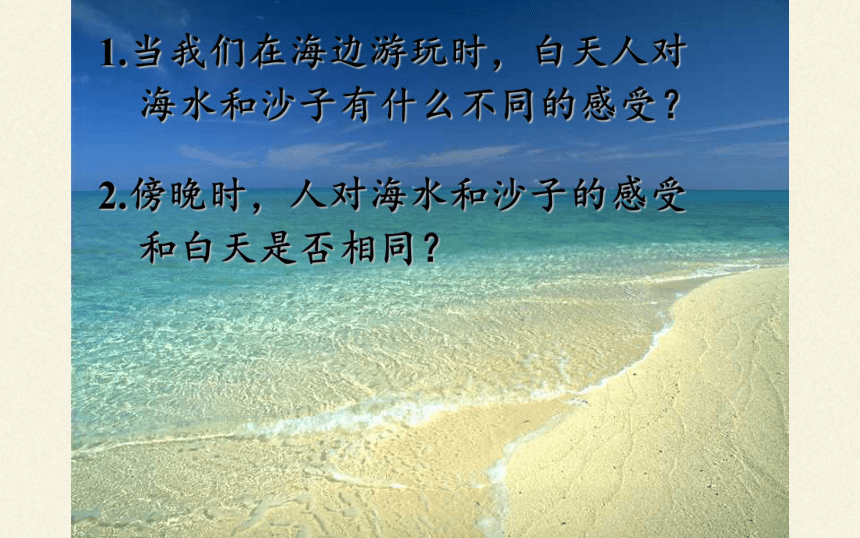 1.当我们在海边游玩时，白天人对海水和沙子有什么不同的感受？

2.傍晚时，人对海水和沙子的感受和白天是否相同？